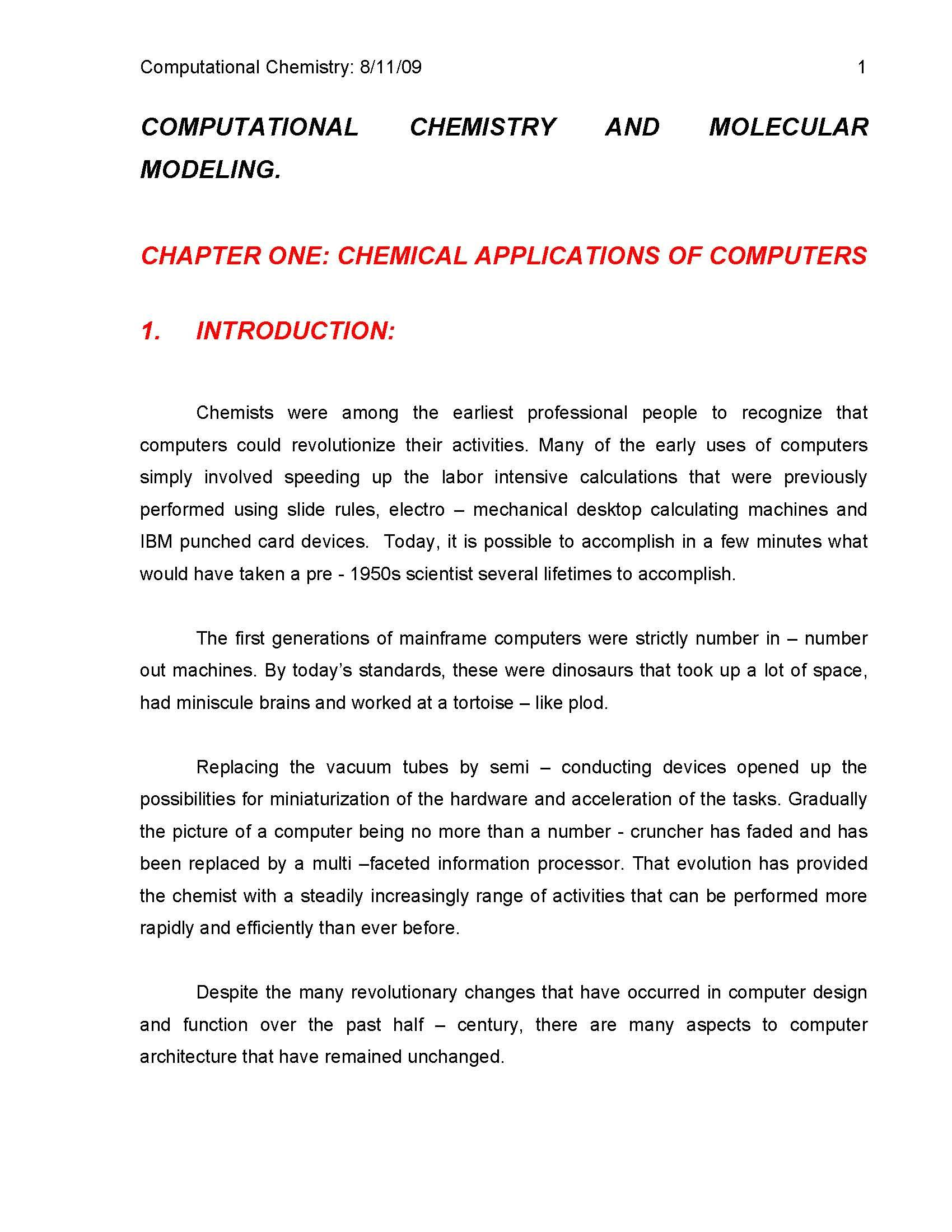 Computational Chemistry: 8/11/09 1

COMPUTATIONAL CHEMISTRY AND MOLECULAR MODELING.

CHAPTER ONE: CHEMICAL APPLICATIONS OF COMPUTERS

1. INTRODUCTION:

Chemists were among the earliest professional people to recognize that computers could revolutionize their activities. Many of the early uses of computers simply involved speeding up the labor intensive calculations that were previously performed using slide rules, electro – mechanical desktop calculating machines and IBM punched card devices. Today, it is possible to accomplish in a few minutes what would have taken a pre - 1950s scientist several lifetimes to accomplish.

The first generations of mainframe computers were strictly number in – number out machines. By today's standards, these were dinosaurs that took up a lot of space, had miniscule brains and worked at a tortoise – like plod.

Replacing the vacuum tubes by semi – conducting devices opened up the possibilities for miniaturization of the hardware and acceleration of the tasks. Gradually the picture of a computer being no more than a number - cruncher has faded and has been replaced by a multi –faceted information processor. That evolution has provided the chemist with a steadily increasingly range of activities that can be performed more rapidly and efficiently than ever before.

Despite the many revolutionary changes that have occurred in computer design and function over the past half – century, there are many aspects to computer architecture that have remained unchanged.